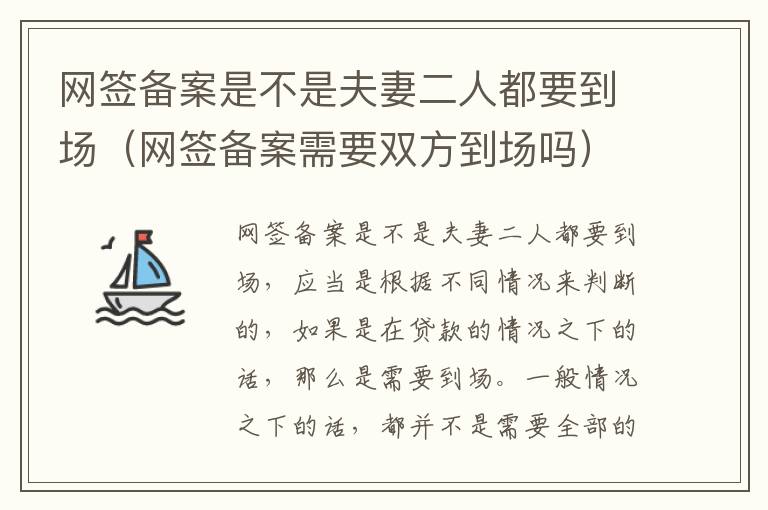 网签备案是不是夫妻二人都要到场（网签备案需要双方到场吗）

网签备案是不是夫妻二人都要到场，应当是根据不同情况来判断的，如果是在贷款的情况之下的话，那么是需要到场。一般情况之下的话，都并不是需要全部的